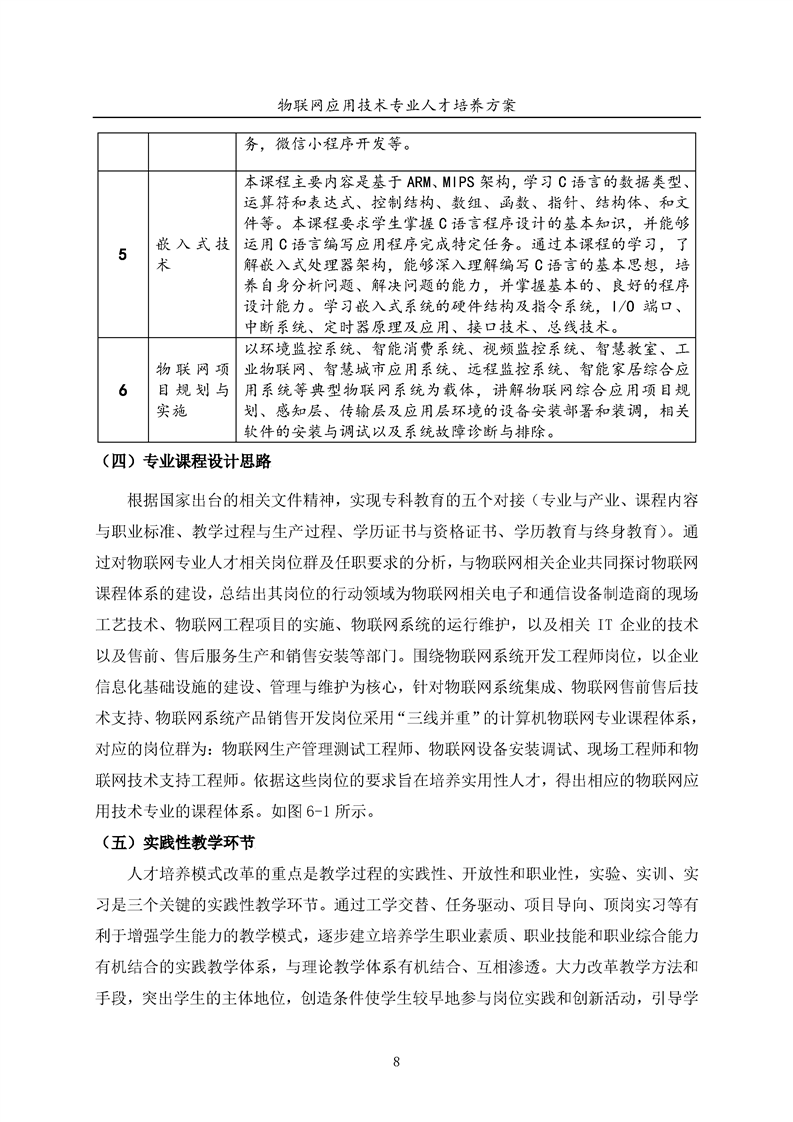 物联网应用技术专业人才培养方案

| | | 务，微信小程序开发等。 |
|---|---|---|
| 5 | 嵌入式技术 | 本课程主要内容是基于 ARM、MIPS 架构，学习 C 语言的数据类型、运算符和表达式、控制结构、数组、函数、指针、结构体、和文件等。本课程要求学生掌握 C 语言程序设计的基本知识，并能够运用 C 语言编写应用程序完成特定任务。通过本课程的学习，了解嵌入式处理器架构，能够深入理解编写 C 语言的基本思想，培养自身分析问题、解决问题的能力，并掌握基本的、良好的程序设计能力。学习嵌入式系统的硬件结构及指令系统，I/O 端口、中断系统、定时器原理及应用、接口技术、总线技术。 |
| 6 | 物联网项目规划与实施 | 以环境监控系统、智能消费系统、视频监控系统、智慧教室、工业物联网、智慧城市应用系统、远程监控系统、智能家居综合应用系统等典型物联网系统为载体，讲解物联网综合应用项目规划、感知层、传输层及应用层环境的设备安装部署和装调，相关软件的安装与调试以及系统故障诊断与排除。 |

（四）专业课程设计思路

根据国家出台的相关文件精神，实现专科教育的五个对接（专业与产业、课程内容与职业标准、教学过程与生产过程、学历证书与资格证书、学历教育与终身教育）。通过对物联网专业人才相关岗位群及任职要求的分析，与物联网相关企业共同探讨物联网课程体系的建设，总结出其岗位的行动领域为物联网相关电子和通信设备制造商的现场工艺技术、物联网工程项目的实施、物联网系统的运行维护，以及相关 IT 企业的技术以及售前、售后服务生产和销售安装等部门。围绕物联网系统开发工程师岗位，以企业信息化基础设施的建设、管理与维护为核心，针对物联网系统集成、物联网售前售后技术支持、物联网系统产品销售开发岗位采用“三线并重”的计算机物联网专业课程体系，对应的岗位群为：物联网生产管理测试工程师、物联网设备安装调试、现场工程师和物联网技术支持工程师。依据这些岗位的要求旨在培养实用性人才，得出相应的物联网应用技术专业的课程体系。如图 6-1 所示。

（五）实践性教学环节

人才培养模式改革的重点是教学过程的实践性、开放性和职业性，实验、实训、实习是三个关键的实践性教学环节。通过工学交替、任务驱动、项目导向、顶岗实习等有利于增强学生能力的教学模式，逐步建立培养学生职业素质、职业技能和职业综合能力有机结合的实践教学体系，与理论教学体系有机结合、互相渗透。大力改革教学方法和手段，突出学生的主体地位，创造条件使学生较早地参与岗位实践和创新活动，引导学

8